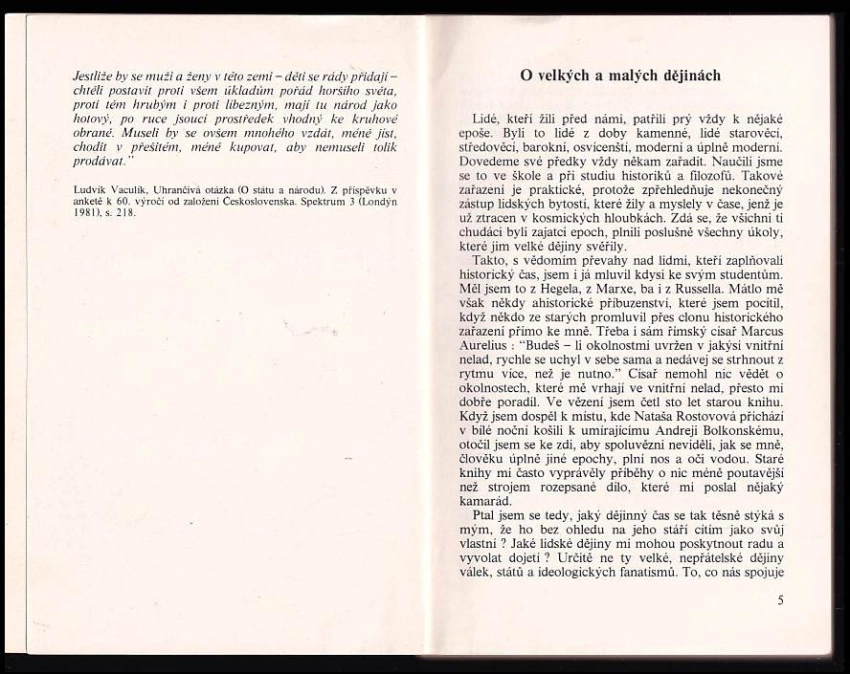 Jestliže by se muži a ženy v této zemi – děti se rády přidají – chtěli postavit proti všem úkladům pořád horšího světa, proti těm hrubým i proti líbezným, mají tu národ jako hotový, po ruce jsoucí prostředek vhodný ke kruhové obraně. Museli by se ovšem mnohého vzdát, méně jíst, chodit v přešitém, méně kupovat, aby nemuseli tolik prodávat."

Ludvík Vaculík, Uhrančivá otázka (O státu a národu). Z příspěvku v anketě k 60. výročí od založení Československa. Spektrum 3 (Londýn 1981), s. 218.

O velkých a malých dějinách

Lidé, kteří žili před námi, patřili prý vždy k nějaké epoše. Byli to lidé z doby kamenné, lidé starověcí, středověcí, barokní, osvícenští, moderní a úplně moderní. Dovedeme své předky vždy někam zařadit. Naučili jsme se to ve škole a při studiu historiků a filozofů. Takové zařazení je praktické, protože zpřehledňuje nekonečný zástup lidských bytostí, které žily a myslely v čase, jenž je už ztracen v kosmických hloubkách. Zdá se, že všichni ti chudáci byli zajatci epoch, plnili poslušně všechny úkoly, které jim velké dějiny svěřily.

Takto, s vědomím převahy nad lidmi, kteří zaplňovali historický čas, jsem i já mluvil kdysi ke svým studentům. Měl jsem to z Hegela, z Marxe, ba i z Russella. Mátlo mě však někdy ahistorické příbuzenství, které jsem pocítil, když někdo ze starých promluvil přes clonu historického zařazení přímo ke mně. Třeba i sám římský císař Marcus Aurelius : "Budeš – li okolnostmi uvržen v jakýsi vnitřní nelad, rychle se uchyl v sebe sama a nedávej se strhnout z rytmu více, než je nutno." Císař nemohl nic vědět o okolnostech, které mě vrhají ve vnitřní nelad, přesto mi dobře poradil. Ve vězení jsem četl sto let starou knihu. Když jsem dospěl k místu, kde Nataša Rostovová přichází v bílé noční košili k umírajícímu Andreji Bolkonskému, otočil jsem se ke zdi, aby spoluvězni neviděli, jak se mně, člověku úplně jiné epochy, plní nos a oči vodou. Staré knihy mi často vyprávěly příběhy o nic méně poutavější než strojem rozepsané dílo, které mi poslal nějaký kamarád.

Ptal jsem se tedy, jaký dějinný čas se tak těsně stýká s mým, že ho bez ohledu na jeho stáří cítím jako svůj vlastní ? Jaké lidské dějiny mi mohou poskytnout radu a vyvolat dojetí ? Určitě ne ty velké, nepřátelské dějiny válek, států a ideologických fanatismů. To, co nás spojuje

5